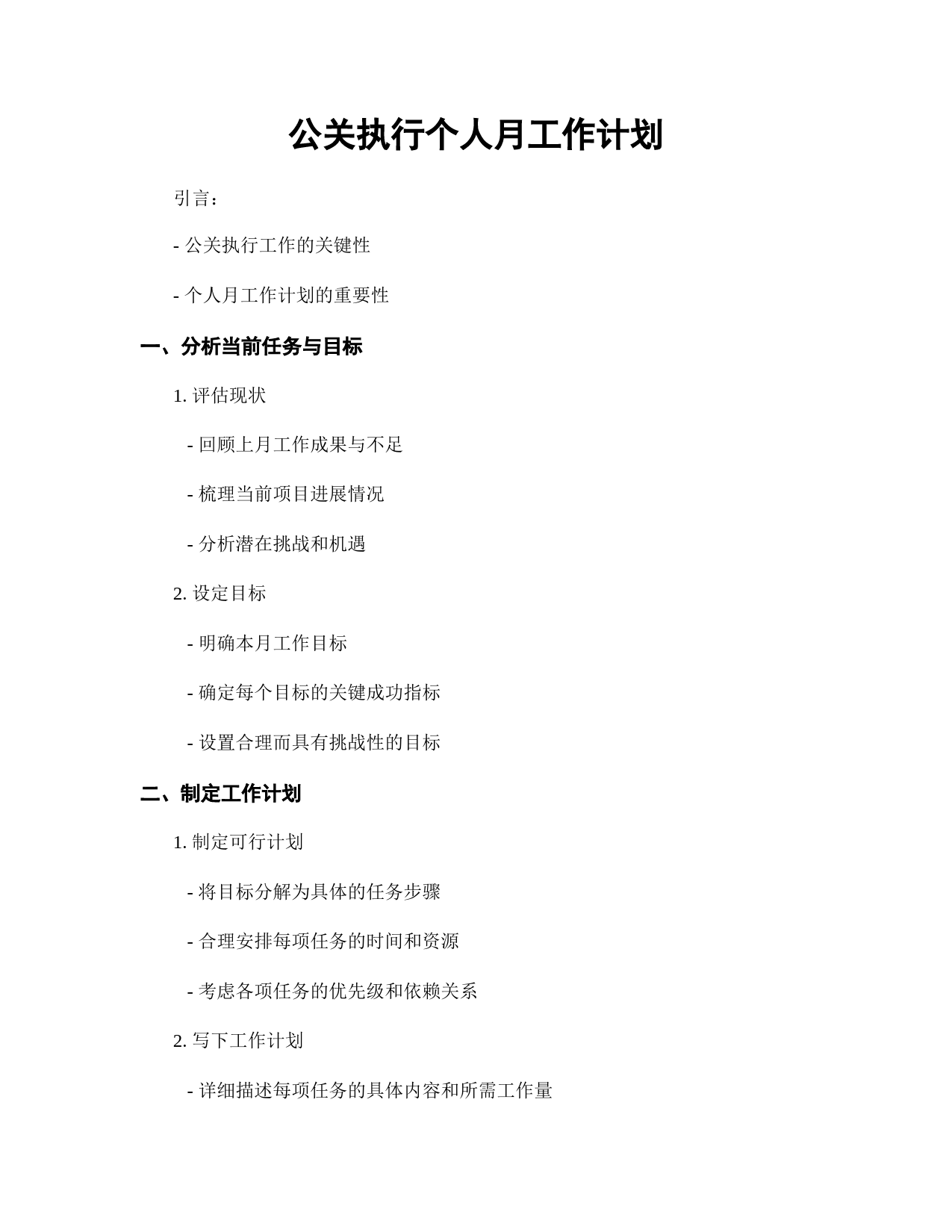 公关执行个人月工作计划

引言：

- 公关执行工作的关键性

- 个人月工作计划的重要性

一、分析当前任务与目标

1. 评估现状

- 回顾上月工作成果与不足

- 梳理当前项目进展情况

- 分析潜在挑战和机遇

2. 设定目标

- 明确本月工作目标

- 确定每个目标的关键成功指标

- 设置合理而具有挑战性的目标

二、制定工作计划

1. 制定可行计划

- 将目标分解为具体的任务步骤

- 合理安排每项任务的时间和资源

- 考虑各项任务的优先级和依赖关系

2. 写下工作计划

- 详细描述每项任务的具体内容和所需工作量